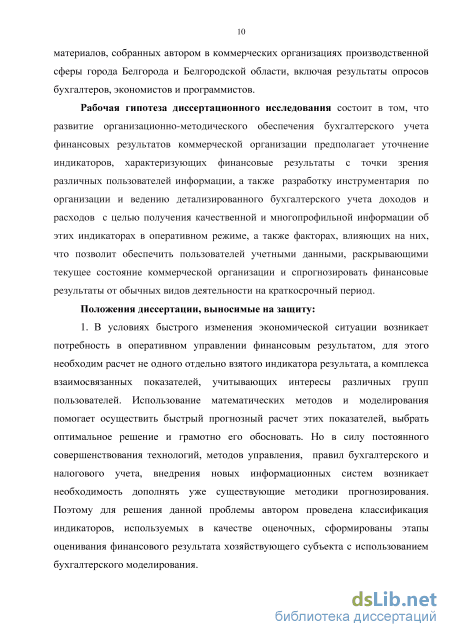 10

материалов, собранных автором в коммерческих организациях производственной сферы города Белгорода и Белгородской области, включая результаты опросов бухгалтеров, экономистов и программистов.

Рабочая гипотеза диссертационного исследования состоит в том, что развитие организационно-методического обеспечения бухгалтерского учета финансовых результатов коммерческой организации предполагает уточнение индикаторов, характеризующих финансовые результаты с точки зрения различных пользователей информации, а также разработку инструментария по организации и ведению детализированного бухгалтерского учета доходов и расходов с целью получения качественной и многопрофильной информации об этих индикаторах в оперативном режиме, а также факторах, влияющих на них, что позволит обеспечить пользователей учетными данными, раскрывающими текущее состояние коммерческой организации и спрогнозировать финансовые результаты от обычных видов деятельности на краткосрочный период.

Положения диссертации, выносимые на защиту:

1. В условиях быстрого изменения экономической ситуации возникает потребность в оперативном управлении финансовым результатом, для этого необходим расчет не одного отдельно взятого индикатора результата, а комплекса взаимосвязанных показателей, учитывающих интересы различных групп пользователей. Использование математических методов и моделирования помогает осуществить быстрый прогнозный расчет этих показателей, выбрать оптимальное решение и грамотно его обосновать. Но в силу постоянного совершенствования технологий, методов управления, правил бухгалтерского и налогового учета, внедрения новых информационных систем возникает необходимость дополнять уже существующие методики прогнозирования. Поэтому для решения данной проблемы автором проведена классификация индикаторов, используемых в качестве оценочных, сформированы этапы оценивания финансового результата хозяйствующего субъекта с использованием бухгалтерского моделирования.

dsLib.net
библиотека диссертаций